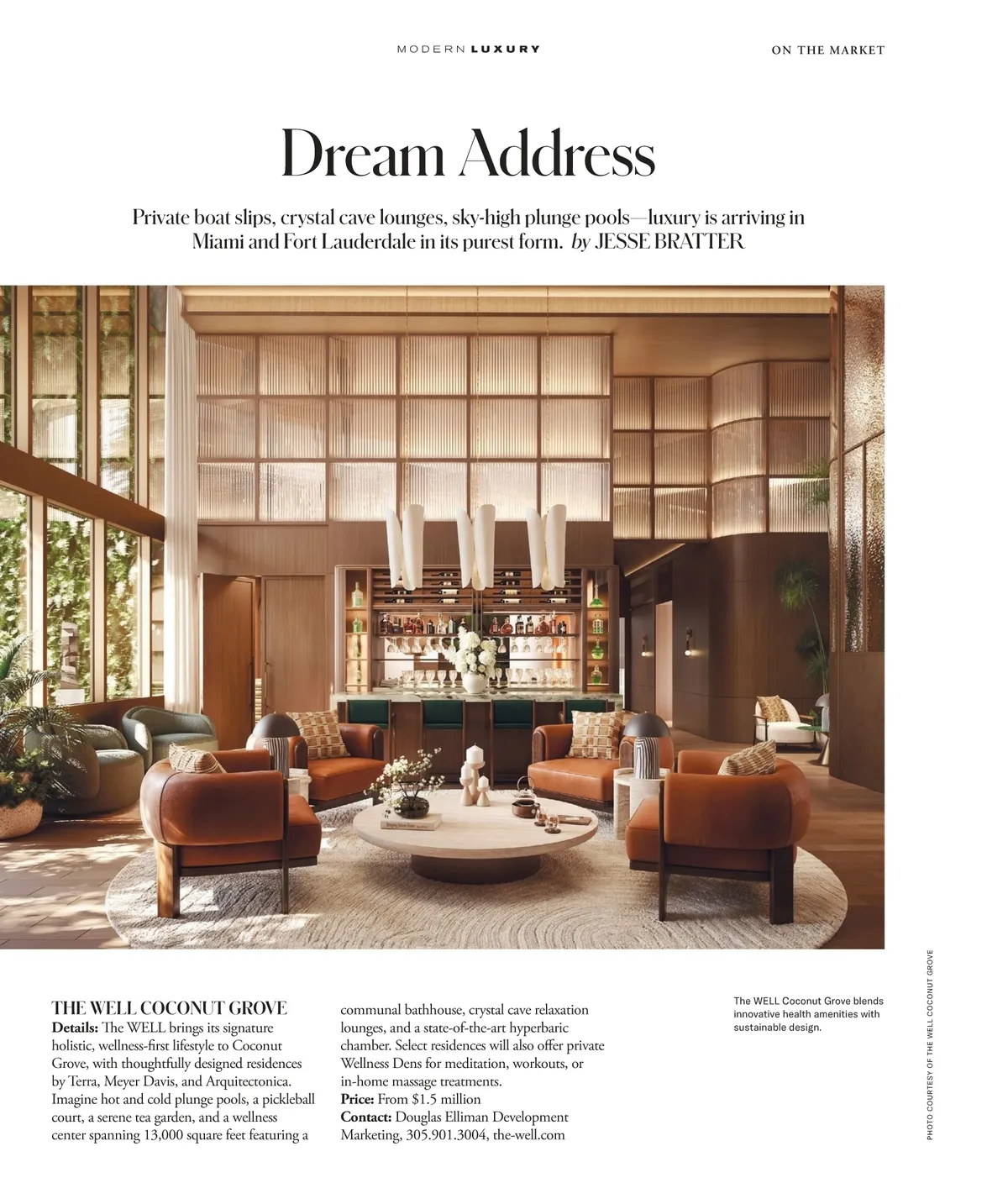 MODERN LUXURY

ON THE MARKET

Dream Address

Private boat slips, crystal cave lounges, sky-high plunge pools—luxury is arriving in Miami and Fort Lauderdale in its purest form. by JESSE BRATTER

THE WELL COCONUT GROVE
Details: The WELL brings its signature holistic, wellness-first lifestyle to Coconut Grove, with thoughtfully designed residences by Terra, Meyer Davis, and Arquitectonica. Imagine hot and cold plunge pools, a pickleball court, a serene tea garden, and a wellness center spanning 13,000 square feet featuring a communal bathhouse, crystal cave relaxation lounges, and a state-of-the-art hyperbaric chamber. Select residences will also offer private Wellness Dens for meditation, workouts, or in-home massage treatments.
Price: From $1.5 million
Contact: Douglas Elliman Development Marketing, 305.901.3004, the-well.com

The WELL Coconut Grove blends innovative health amenities with sustainable design.

PHOTO COURTESY OF THE WELL COCONUT GROVE